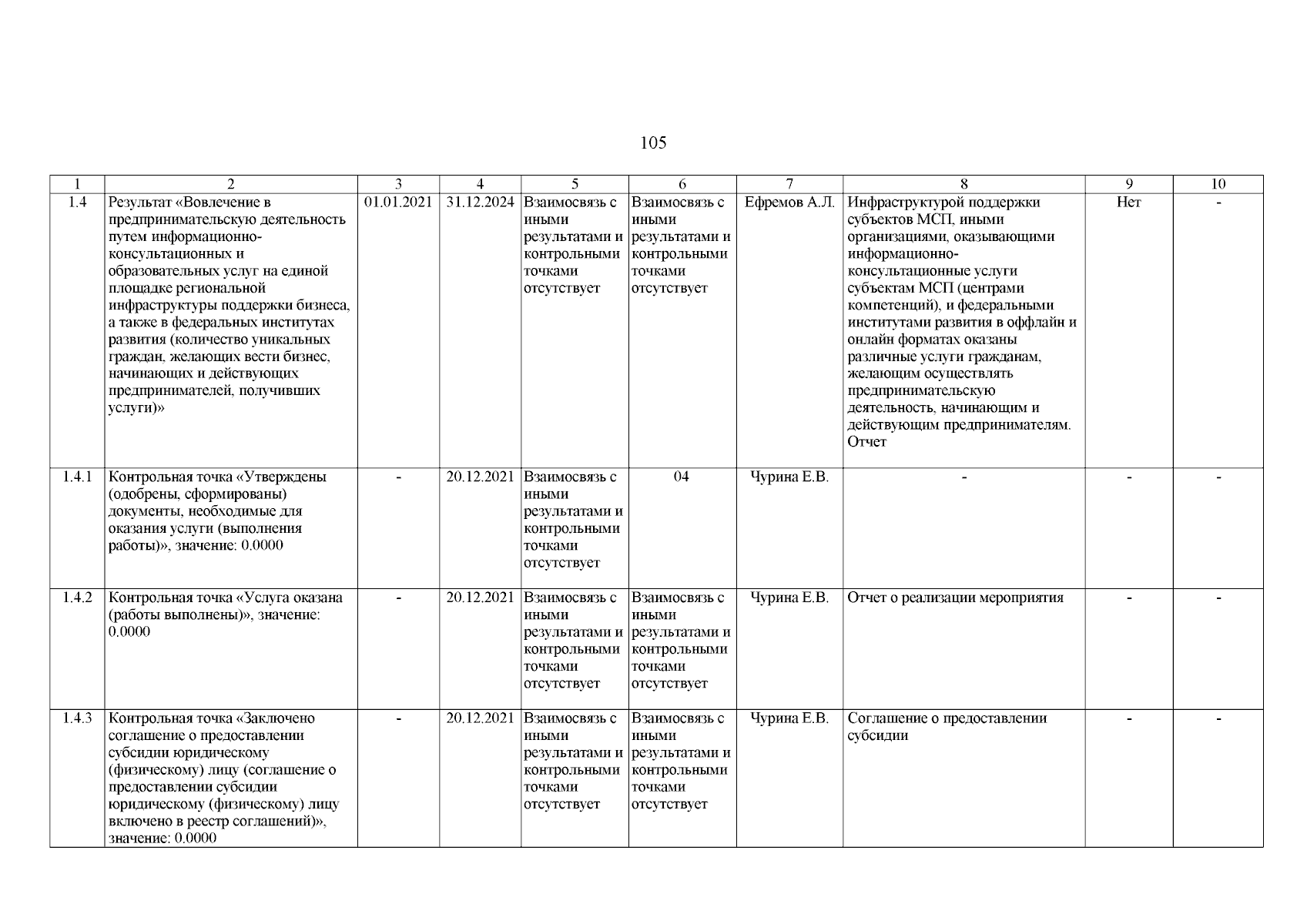 105

| 1 | 2 | 3 | 4 | 5 | 6 | 7 | 8 | 9 | 10 |
|---|---|---|---|---|---|---|---|---|---|
| 1.4 | Результат «Вовлечение в предпринимательскую деятельность путем информационно-консультационных и образовательных услуг на единой площадке региональной инфраструктуры поддержки бизнеса, а также в федеральных институтах развития (количество уникальных граждан, желающих вести бизнес, начинающих и действующих предпринимателей, получивших услуги)» | 01.01.2021 | 31.12.2024 | Взаимосвязь с иными результатами и контрольными точками отсутствует | Взаимосвязь с иными результатами и контрольными точками отсутствует | Ефремов А.Л. | Инфраструктурой поддержки субъектов МСП, иными организациями, оказывающими информационно-консультационные услуги субъектам МСП (центрами компетенций), и федеральными институтами развития в оффлайн и онлайн форматах оказаны различные услуги гражданам, желающим осуществлять предпринимательскую деятельность, начинающим и действующим предпринимателям. Отчет | Нет | - |
| 1.4.1 | Контрольная точка «Утверждены (одобрены, сформированы) документы, необходимые для оказания услуги (выполнения работы)», значение: 0.0000 | - | 20.12.2021 | Взаимосвязь с иными результатами и контрольными точками отсутствует | 04 | Чурина Е.В. | - | - | - |
| 1.4.2 | Контрольная точка «Услуга оказана (работы выполнены)», значение: 0.0000 | - | 20.12.2021 | Взаимосвязь с иными результатами и контрольными точками отсутствует | Взаимосвязь с иными результатами и контрольными точками отсутствует | Чурина Е.В. | Отчет о реализации мероприятия | - | - |
| 1.4.3 | Контрольная точка «Заключено соглашение о предоставлении субсидии юридическому (физическому) лицу (соглашение о предоставлении субсидии юридическому (физическому) лицу включено в реестр соглашений)», значение: 0.0000 | - | 20.12.2021 | Взаимосвязь с иными результатами и контрольными точками отсутствует | Взаимосвязь с иными результатами и контрольными точками отсутствует | Чурина Е.В. | Соглашение о предоставлении субсидии | - | - |